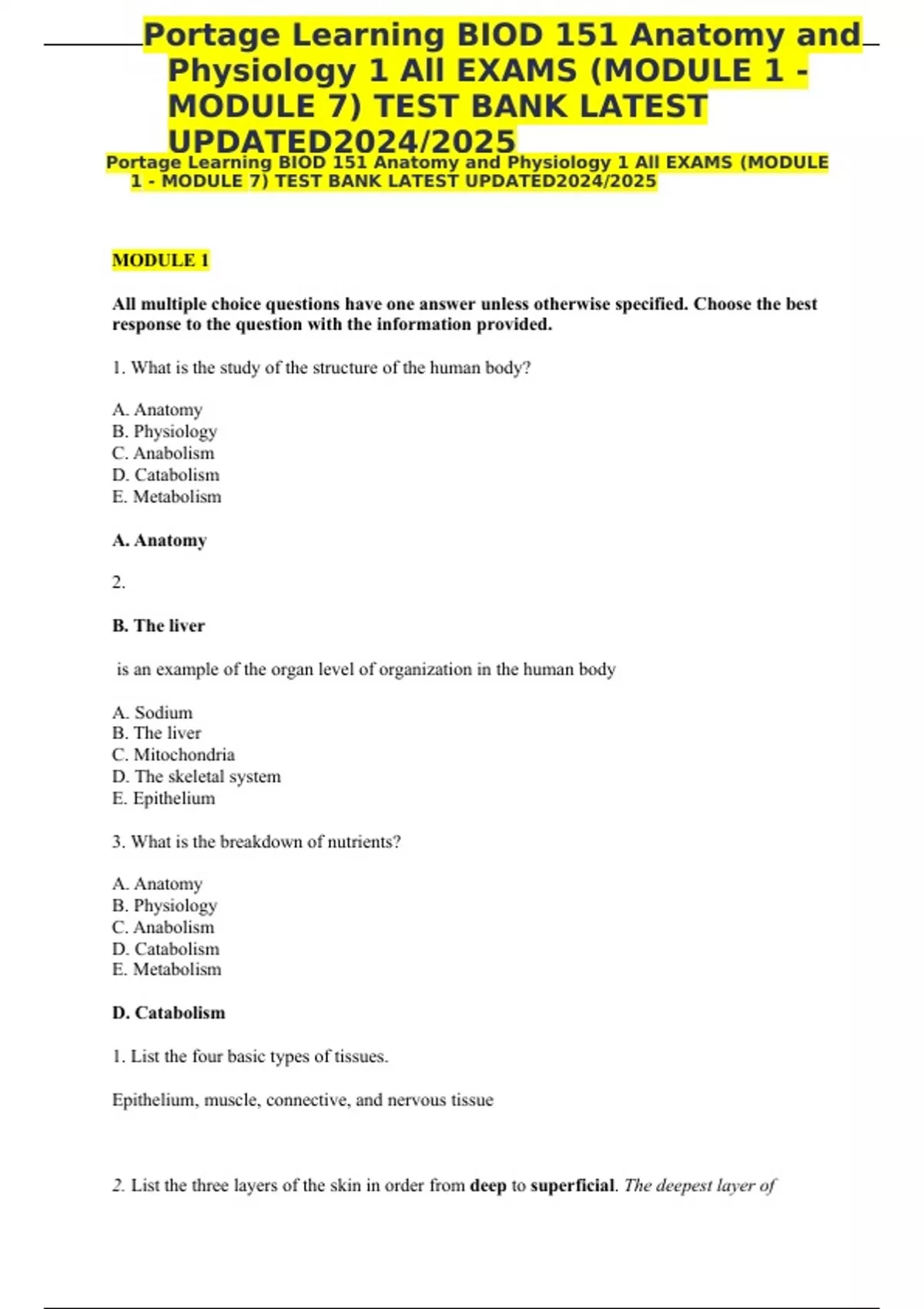 Portage Learning BIOD 151 Anatomy and Physiology 1 All EXAMS (MODULE 1 - MODULE 7) TEST BANK LATEST UPDATED2024/2025

Portage Learning BIOD 151 Anatomy and Physiology 1 All EXAMS (MODULE 1 - MODULE 7) TEST BANK LATEST UPDATED2024/2025

MODULE 1

All multiple choice questions have one answer unless otherwise specified. Choose the best response to the question with the information provided.

1. What is the study of the structure of the human body?

A. Anatomy
B. Physiology
C. Anabolism
D. Catabolism
E. Metabolism

A. Anatomy

2.

B. The liver

is an example of the organ level of organization in the human body

A. Sodium
B. The liver
C. Mitochondria
D. The skeletal system
E. Epithelium

3. What is the breakdown of nutrients?

A. Anatomy
B. Physiology
C. Anabolism
D. Catabolism
E. Metabolism

D. Catabolism

1. List the four basic types of tissues.

Epithelium, muscle, connective, and nervous tissue

2. List the three layers of the skin in order from deep to superficial. The deepest layer of